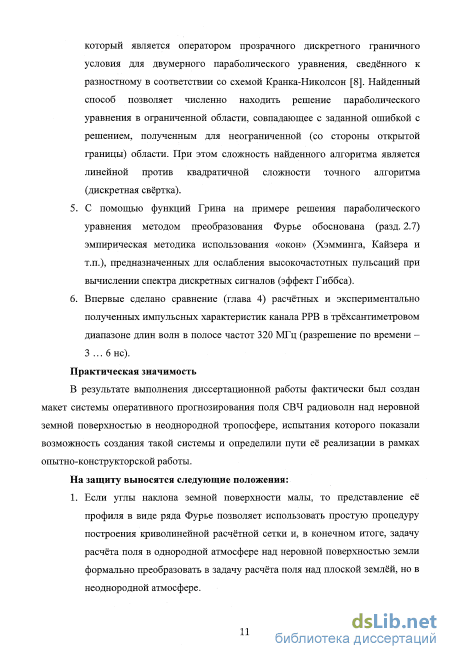 который является оператором прозрачного дискретного граничного условия для двумерного параболического уравнения, сведённого к разностному в соответствии со схемой Кранка-Николсон [8]. Найденный способ позволяет численно находить решение параболического уравнения в ограниченной области, совпадающее с заданной ошибкой с решением, полученным для неограниченной (со стороны открытой границы) области. При этом сложность найденного алгоритма является линейной против квадратичной сложности точного алгоритма (дискретная свёртка).

5. С помощью функций Грина на примере решения параболического уравнения методом преобразования Фурье обоснована (разд. 2.7) эмпирическая методика использования «окон» (Хэмминга, Кайзера и т.п.), предназначенных для ослабления высокочастотных пульсаций при вычислении спектра дискретных сигналов (эффект Гиббса).

6. Впервые сделано сравнение (глава 4) расчётных и экспериментально полученных импульсных характеристик канала РРВ в трёхсантиметровом диапазоне длин волн в полосе частот 320 МГц (разрешение по времени – 3 … 6 нс).

Практическая значимость

В результате выполнения диссертационной работы фактически был создан макет системы оперативного прогнозирования поля СВЧ радиоволн над неровной земной поверхностью в неоднородной тропосфере, испытания которого показали возможность создания такой системы и определили пути её реализации в рамках опытно-конструкторской работы.

На защиту выносятся следующие положения:

1. Если углы наклона земной поверхности малы, то представление её профиля в виде ряда Фурье позволяет использовать простую процедуру построения криволинейной расчётной сетки и, в конечном итоге, задачу расчёта поля в однородной атмосфере над неровной поверхностью земли формально преобразовать в задачу расчёта поля над плоской землёй, но в неоднородной атмосфере.

11

dsLib.net
библиотека диссертаций